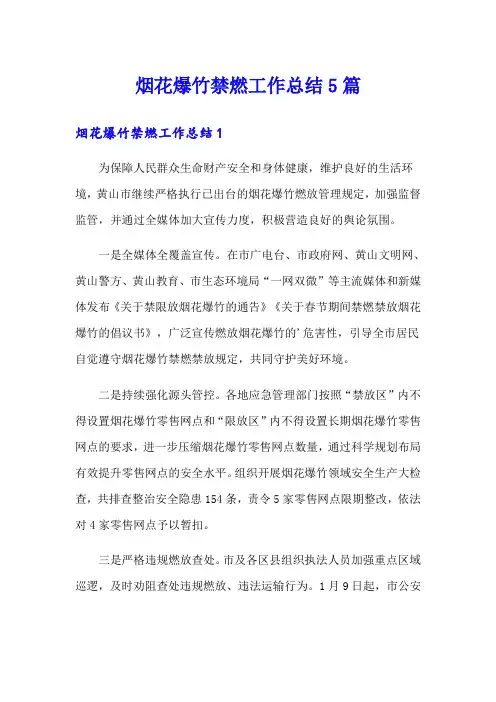 烟花爆竹禁燃工作总结5篇

烟花爆竹禁燃工作总结1

为保障人民群众生命财产安全和身体健康，维护良好的生活环境，黄山市继续严格执行已出台的烟花爆竹燃放管理规定，加强监督监管，并通过全媒体加大宣传力度，积极营造良好的舆论氛围。

一是全媒体全覆盖宣传。在市广电台、市政府网、黄山文明网、黄山警方、黄山教育、市生态环境局“一网双微”等主流媒体和新媒体发布《关于禁限放烟花爆竹的通告》《关于春节期间禁燃禁放烟花爆竹的倡议书》，广泛宣传燃放烟花爆竹的’危害性，引导全市居民自觉遵守烟花爆竹禁燃禁放规定，共同守护美好环境。

二是持续强化源头管控。各地应急管理部门按照“禁放区”内不得设置烟花爆竹零售网点和“限放区”内不得设置长期烟花爆竹零售网点的要求，进一步压缩烟花爆竹零售网点数量，通过科学规划布局有效提升零售网点的安全水平。组织开展烟花爆竹领域安全生产大检查，共排查整治安全隐患154条，责令5家零售网点限期整改，依法对4家零售网点予以暂扣。

三是严格违规燃放查处。市及各区县组织执法人员加强重点区域巡逻，及时劝阻查处违规燃放、违法运输行为。1月9日起，市公安